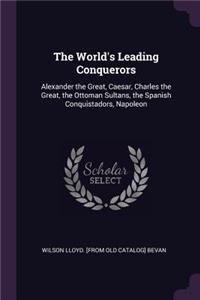 The World's Leading Conquerors

Alexander the Great, Caesar, Charles the Great, the Ottoman Sultans, the Spanish Conquistadors, Napoleon

Scholar SELECT

WILSON LLOYD. [FROM OLD CATALOG] BEVAN